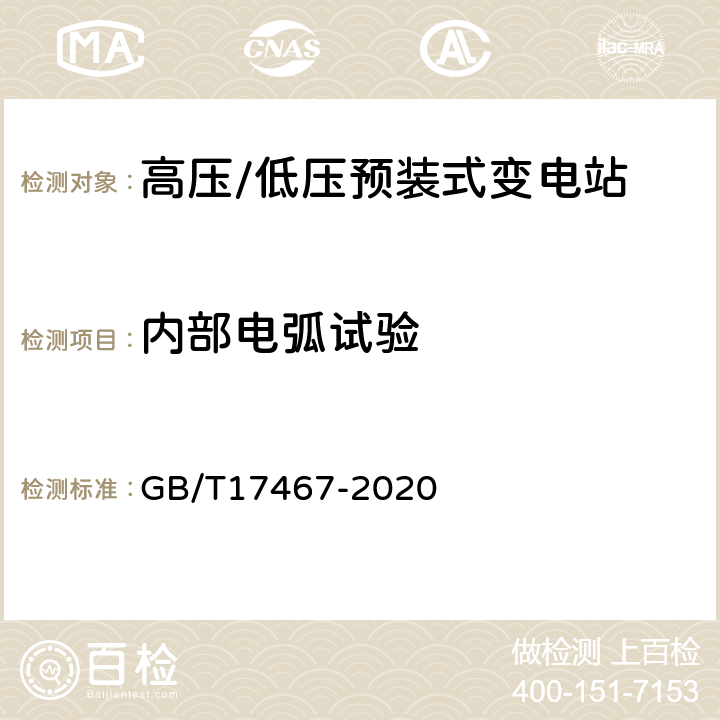 MA CNAS AC ilac-MRA

检测对象：高压/低压预装式变电站

检测项目：内部电弧试验

检测标准：GB/T17467-2020

百检
Baijiantest.com

做检测 上百检
400-151-7153